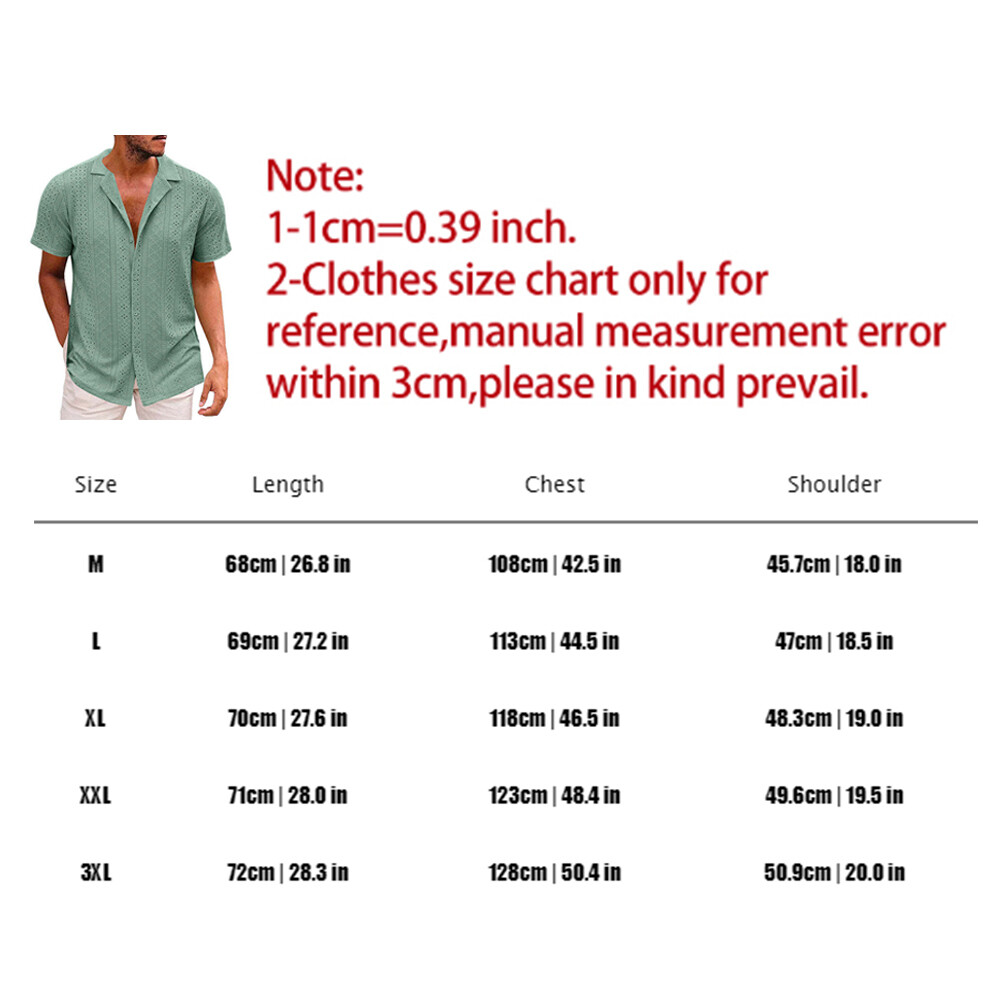 Note:
1-1cm=0.39 inch.
2-Clothes size chart only for reference,manual measurement error within 3cm,please in kind prevail.

| Size | Length | Chest | Shoulder |
|---|---|---|---|
| M | 68cm \| 26.8 in | 108cm \| 42.5 in | 45.7cm \| 18.0 in |
| L | 69cm \| 27.2 in | 113cm \| 44.5 in | 47cm \| 18.5 in |
| XL | 70cm \| 27.6 in | 118cm \| 46.5 in | 48.3cm \| 19.0 in |
| XXL | 71cm \| 28.0 in | 123cm \| 48.4 in | 49.6cm \| 19.5 in |
| 3XL | 72cm \| 28.3 in | 128cm \| 50.4 in | 50.9cm \| 20.0 in |